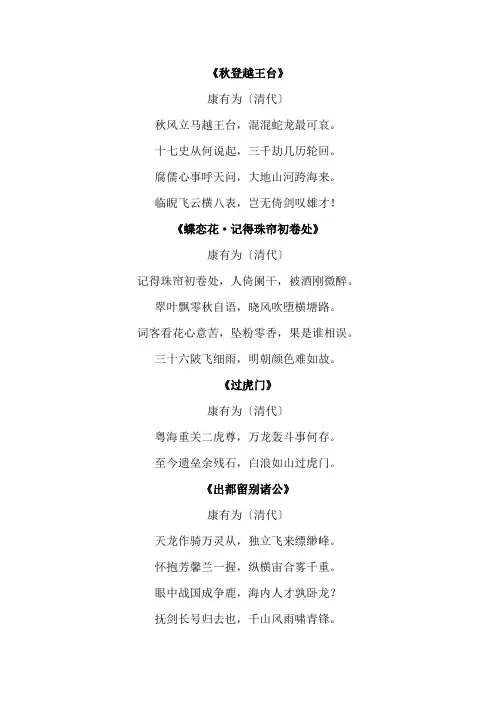 《秋登越王台》

康有为〔清代〕

秋风立马越王台，混混蛇龙最可哀。

十七史从何说起，三千劫几历轮回。

腐儒心事呼天问，大地山河跨海来。

临睨飞云横八表，岂无倚剑叹雄才！

《蝶恋花·记得珠帘初卷处》

康有为〔清代〕

记得珠帘初卷处，人倚阑干，被酒刚微醉。

翠叶飘零秋自语，晓风吹堕横塘路。

词客看花心意苦，坠粉零香，果是谁相误。

三十六陂飞细雨，明朝颜色难如故。

《过虎门》

康有为〔清代〕

粤海重关二虎尊，万龙轰斗事何存。

至今遗垒余残石，白浪如山过虎门。

《出都留别诸公》

康有为〔清代〕

天龙作骑万灵从，独立飞来缥缈峰。

怀抱芳馨兰一握，纵横宙合雾千重。

眼中战国成争鹿，海内人才孰卧龙？

抚剑长号归去也，千山风雨啸青锋。